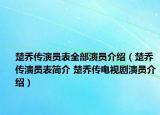 楚乔传演员表全部演员介绍（楚乔传演员表简介 楚乔传电视剧演员介绍）